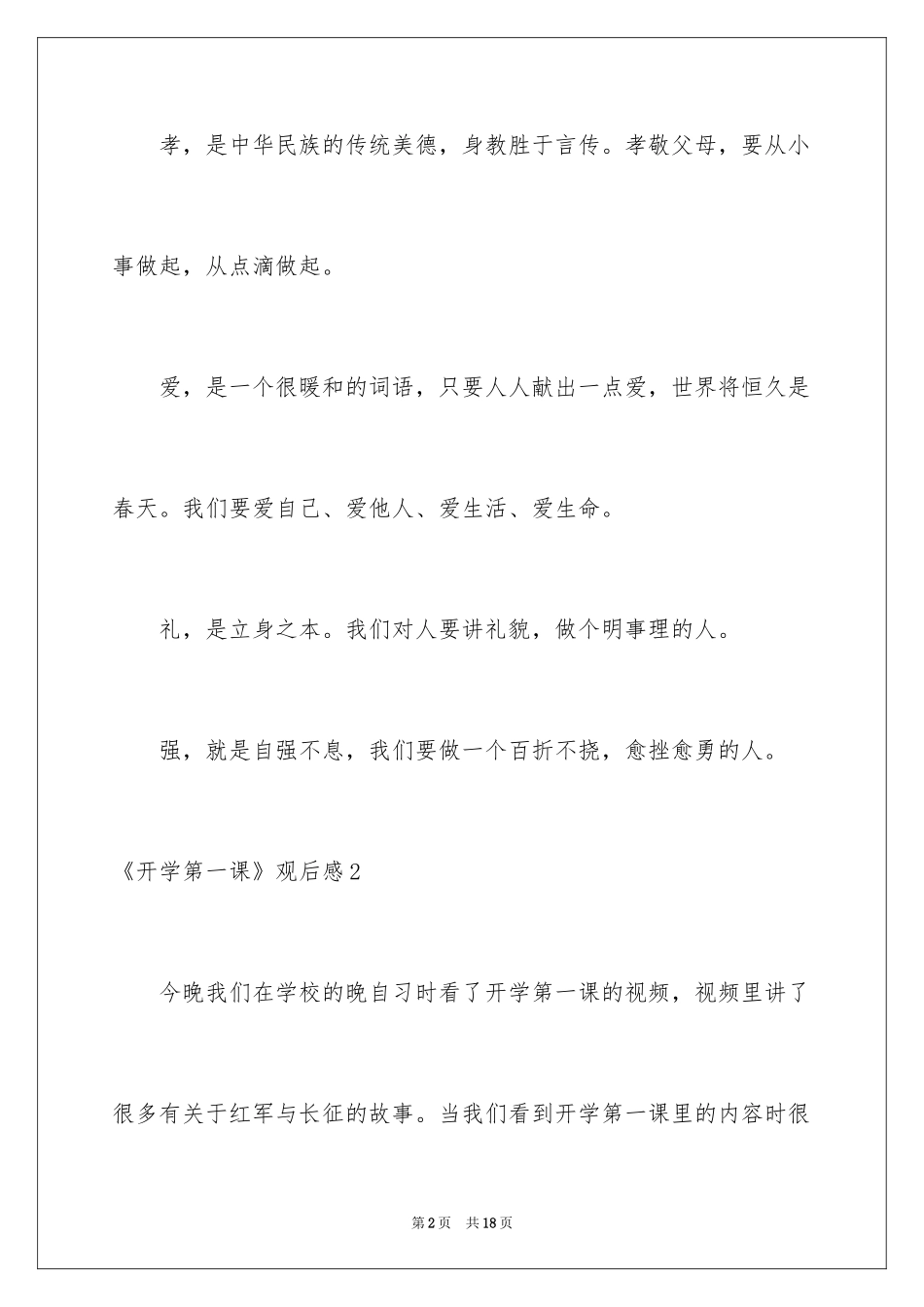 孝，是中华民族的传统美德，身教胜于言传。孝敬父母，要从小事做起，从点滴做起。

爱，是一个很暖和的词语，只要人人献出一点爱，世界将恒久是春天。我们要爱自己、爱他人、爱生活、爱生命。

礼，是立身之本。我们对人要讲礼貌，做个明事理的人。

强，就是自强不息，我们要做一个百折不挠，愈挫愈勇的人。

《开学第一课》观后感2

今晚我们在学校的晚自习时看了开学第一课的视频，视频里讲了很多有关于红军与长征的故事。当我们看到开学第一课里的内容时很

第2页 共18页